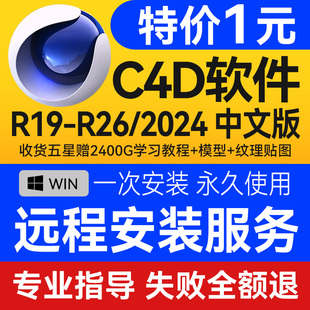 特价1元

C4D软件

R19-R26/2024 中文版

收货五星赠2400G学习教程+模型+纹理贴图

WIN

一次安装 永久使用

远程安装服务

专业指导 失败全额退